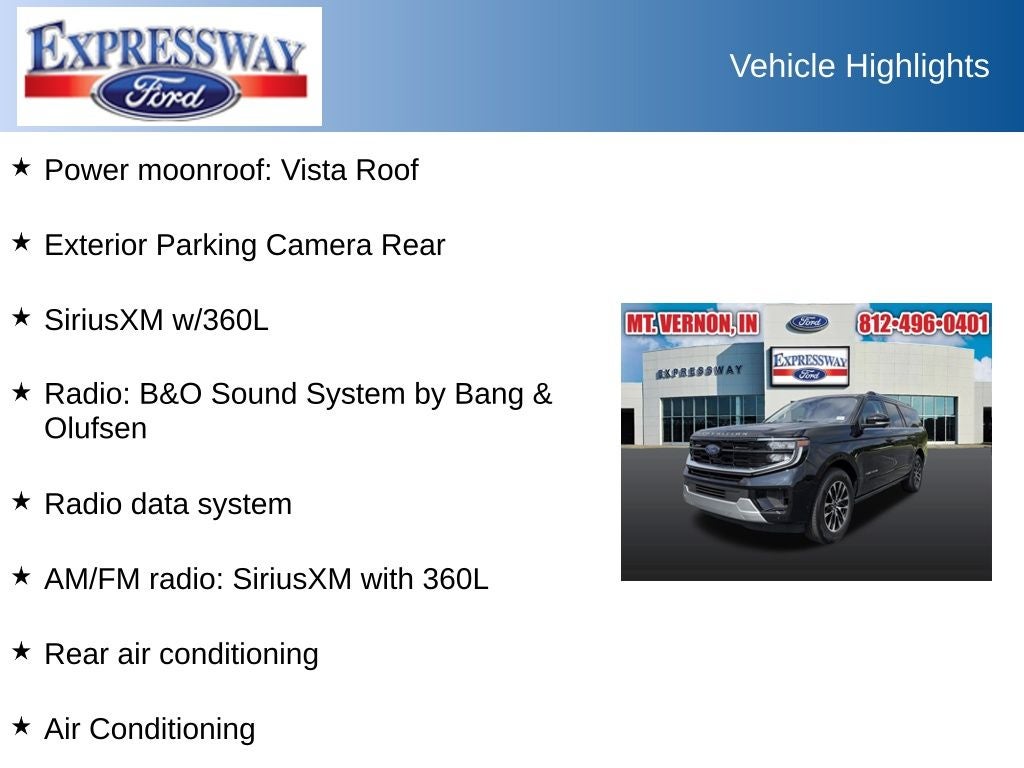 EXPRESSWAY
Ford

Vehicle Highlights

★ Power moonroof: Vista Roof

★ Exterior Parking Camera Rear

★ SiriusXM w/360L

★ Radio: B&O Sound System by Bang & Olufsen

★ Radio data system

★ AM/FM radio: SiriusXM with 360L

★ Rear air conditioning

★ Air Conditioning

MT. VERNON, IN
Ford
812-496-0401
EXPRESSWAY
EXPRESSWAY
Ford